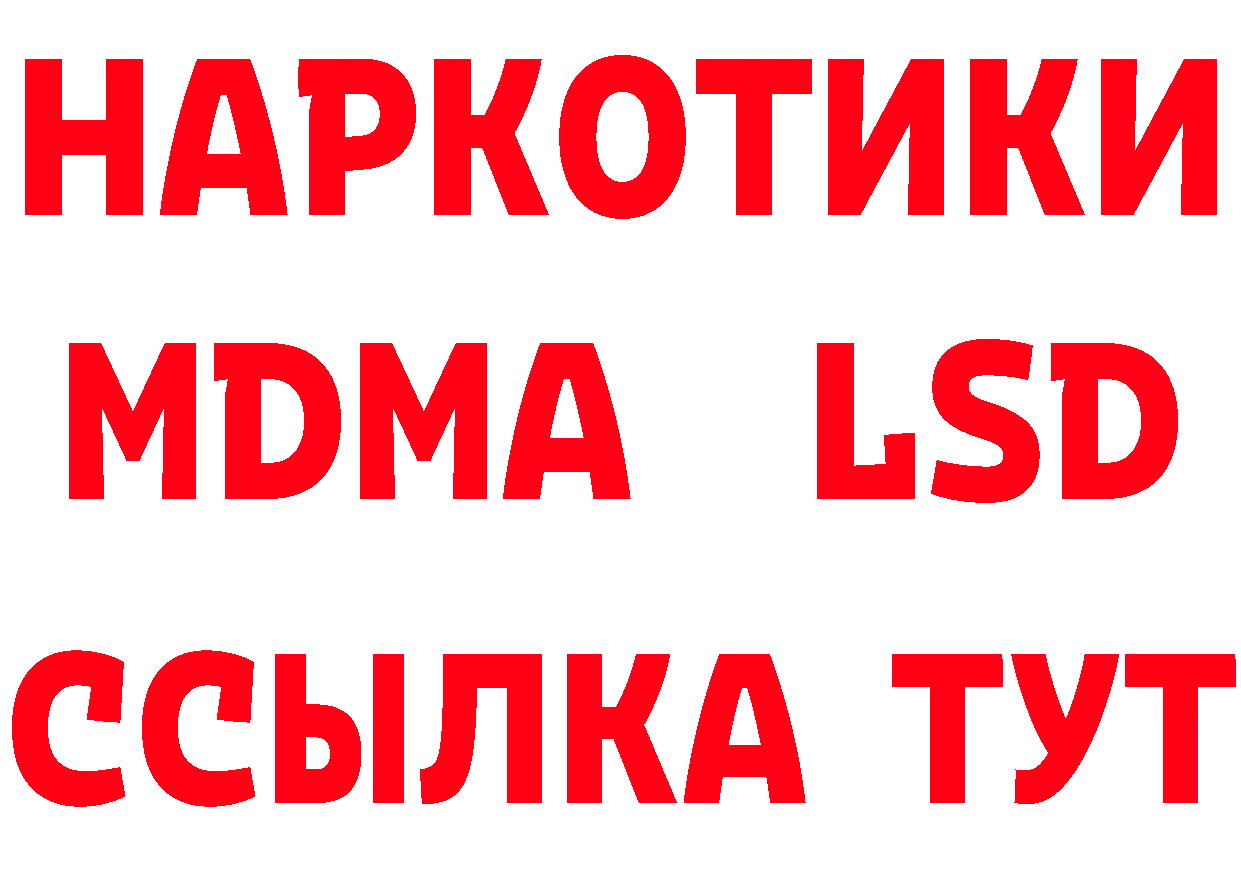 НАРКОТИКИ
MDMA LSD
ССЫЛКА ТУТ